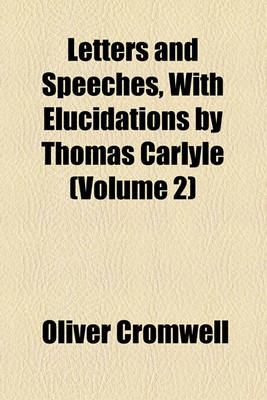 Letters and Speeches, With Elucidations by Thomas Carlyle (Volume 2)

Oliver Cromwell